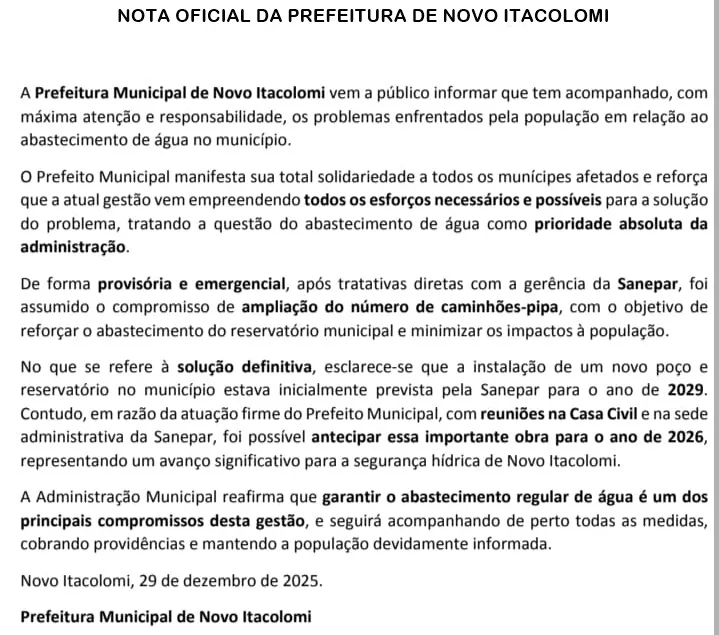 NOTA OFICIAL DA PREFEITURA DE NOVO ITACOLOMI

A Prefeitura Municipal de Novo Itacolomi vem a público informar que tem acompanhado, com máxima atenção e responsabilidade, os problemas enfrentados pela população em relação ao abastecimento de água no município.

O Prefeito Municipal manifesta sua total solidariedade a todos os munícipes afetados e reforça que a atual gestão vem empreendendo todos os esforços necessários e possíveis para a solução do problema, tratando a questão do abastecimento de água como prioridade absoluta da administração.

De forma provisória e emergencial, após tratativas diretas com a gerência da Sanepar, foi assumido o compromisso de ampliação do número de caminhões-pipa, com o objetivo de reforçar o abastecimento do reservatório municipal e minimizar os impactos à população.

No que se refere à solução definitiva, esclarece-se que a instalação de um novo poço e reservatório no município estava inicialmente prevista pela Sanepar para o ano de 2029. Contudo, em razão da atuação firme do Prefeito Municipal, com reuniões na Casa Civil e na sede administrativa da Sanepar, foi possível antecipar essa importante obra para o ano de 2026, representando um avanço significativo para a segurança hídrica de Novo Itacolomi.

A Administração Municipal reafirma que garantir o abastecimento regular de água é um dos principais compromissos desta gestão, e seguirá acompanhando de perto todas as medidas, cobrando providências e mantendo a população devidamente informada.

Novo Itacolomi, 29 de dezembro de 2025.

Prefeitura Municipal de Novo Itacolomi